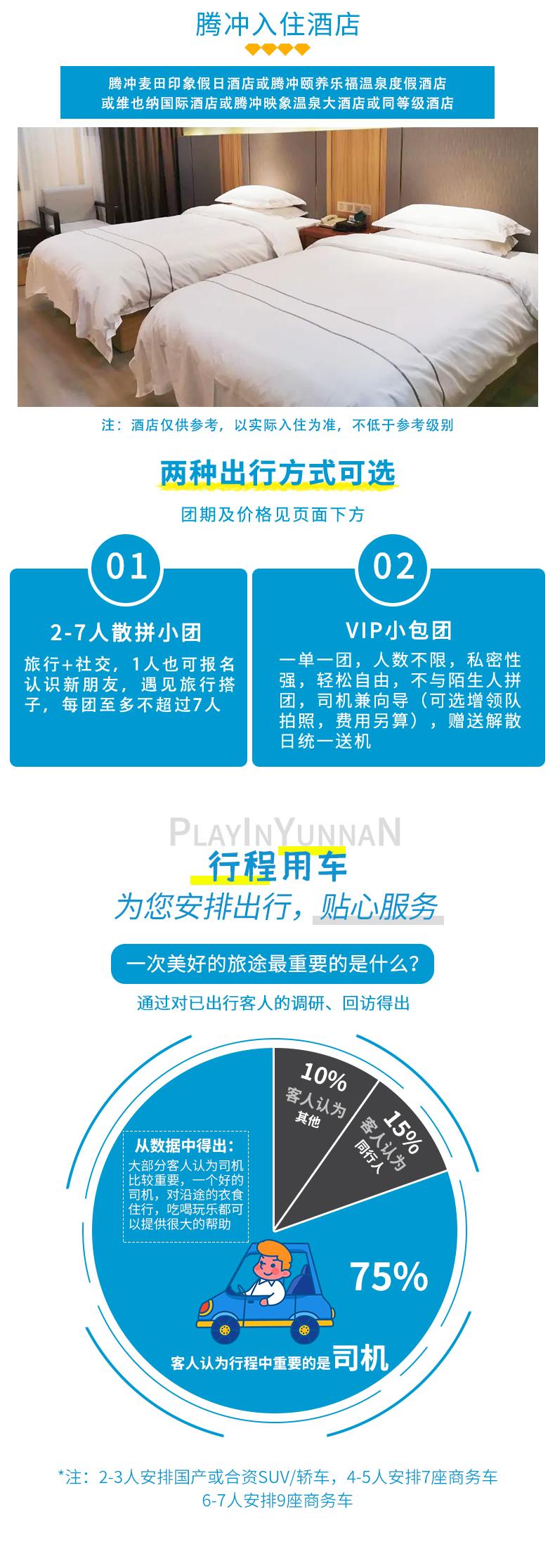 腾冲入住酒店

腾冲麦田印象假日酒店或腾冲颐养乐福温泉度假酒店
或维也纳国际酒店或腾冲映象温泉大酒店或同等级酒店

注：酒店仅供参考，以实际入住为准，不低于参考级别

两种出行方式可选

团期及价格见页面下方

01

2-7人散拼小团

旅行+社交，1人也可报名认识新朋友，遇见旅行搭子，每团至多不超过7人

02

VIP小包团

一单一团，人数不限，私密性强，轻松自由，不与陌生人拼团，司机兼向导（可选增领队拍照，费用另算），赠送解散日统一送机

PLAYINYUNNAN

行程用车

为您安排出行，贴心服务

一次美好的旅途最重要的是什么？

通过对已出行客人的调研、回访得出

10%
客人认为
其他

15%
客人认为
同行人

从数据中得出：
大部分客人认为司机比较重要，一个好的司机，对沿途的衣食住行，吃喝玩乐都可以提供很大的帮助

75%

客人认为行程中重要的是司机

*注：2-3人安排国产或合资SUV/轿车，4-5人安排7座商务车
6-7人安排9座商务车